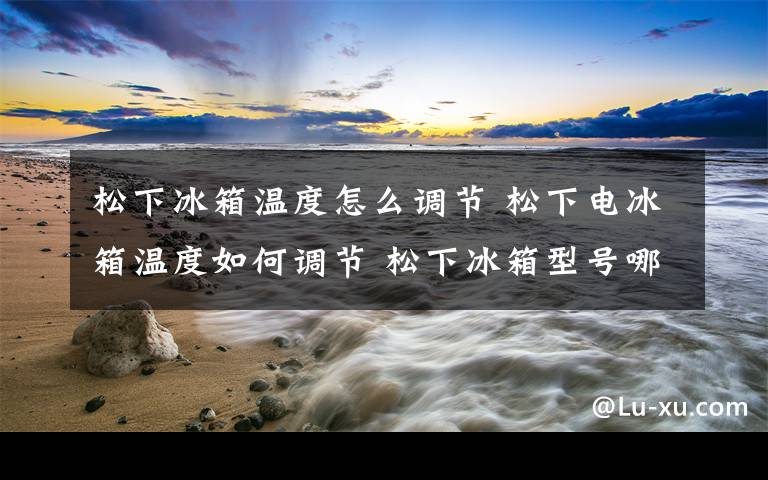 松下冰箱温度怎么调节 松下电冰箱温度如何调节 松下冰箱型号哪

@Lu-xu.com